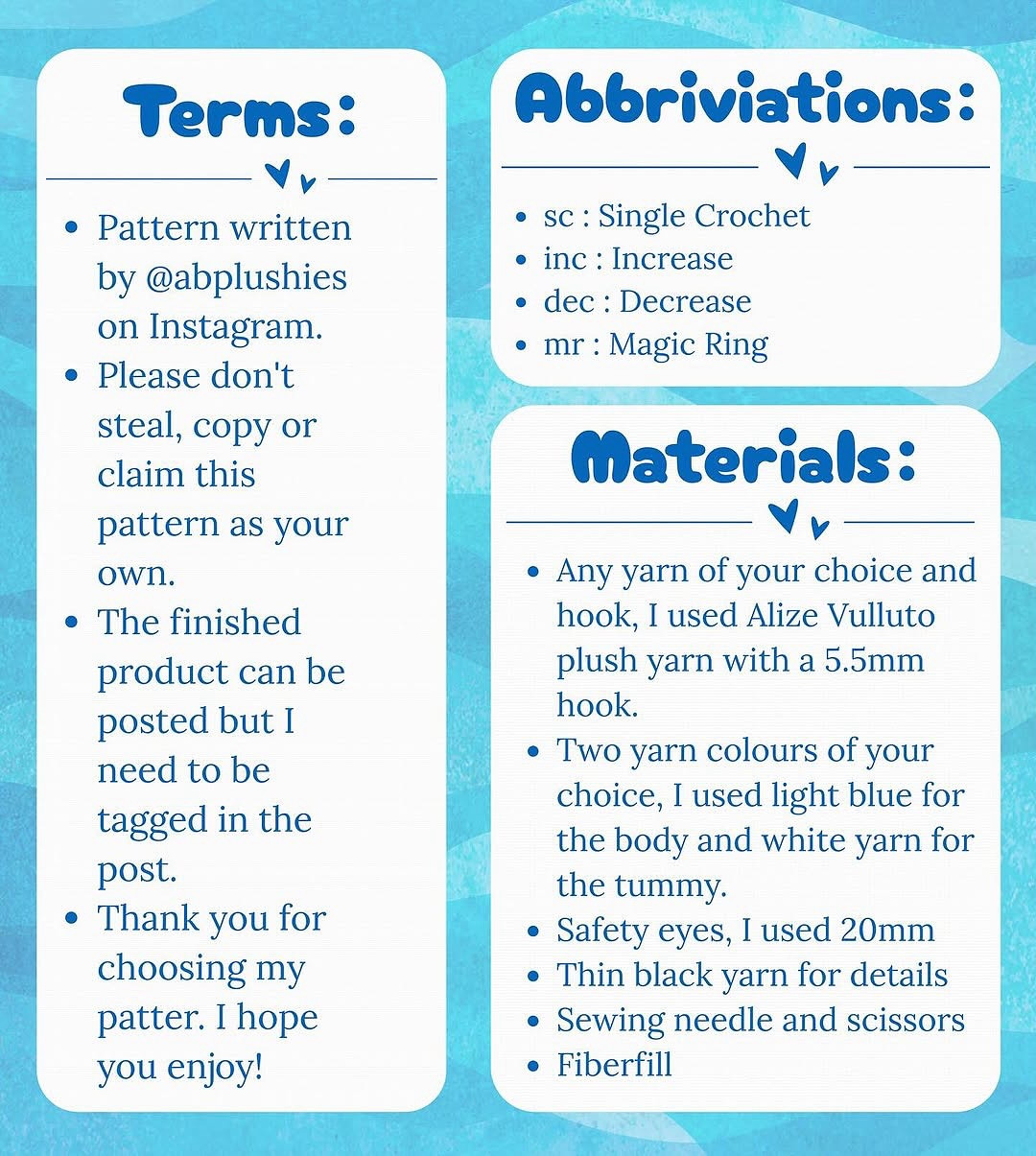 Terms:

- Pattern written by @abplushies on Instagram.
- Please don't steal, copy or claim this pattern as your own.
- The finished product can be posted but I need to be tagged in the post.
- Thank you for choosing my patter. I hope you enjoy!

Abbriviations:

- sc : Single Crochet
- inc : Increase
- dec : Decrease
- mr : Magic Ring

Materials:

- Any yarn of your choice and hook, I used Alize Vulluto plush yarn with a 5.5mm hook.
- Two yarn colours of your choice, I used light blue for the body and white yarn for the tummy.
- Safety eyes, I used 20mm
- Thin black yarn for details
- Sewing needle and scissors
- Fiberfill